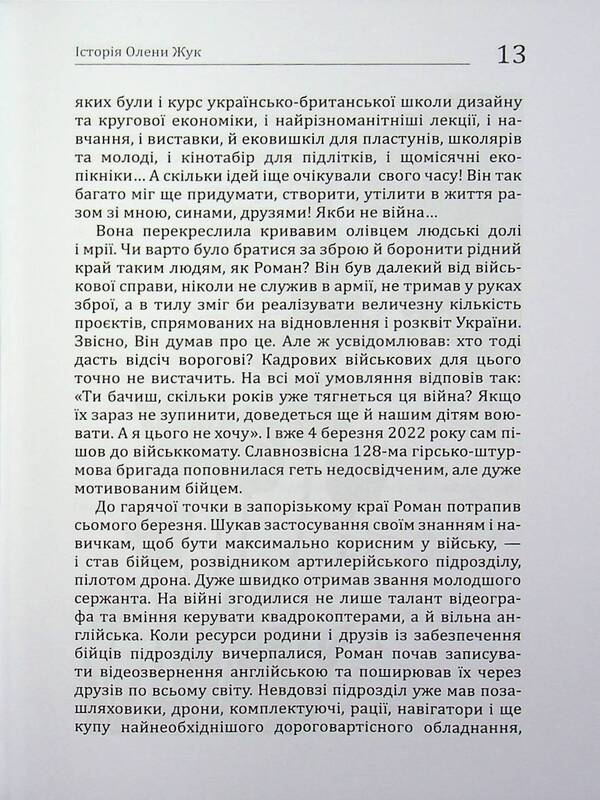 Історія Олени Жук

13

яких були і курс українсько-британської школи дизайну та кругової економіки, і найрізноманітніші лекції, і навчання, і виставки, й ековишкіл для пластунів, школярів та молоді, і кінотабір для підлітків, і щомісячні екопікніки… А скільки ідей іще очікували свого часу! Він так багато міг ще придумати, створити, утілити в життя разом зі мною, синами, друзями! Якби не війна…

Вона перекреслила кривавим олівцем людські долі і мрії. Чи варто було братися за зброю й боронити рідний край таким людям, як Роман? Він був далекий від військової справи, ніколи не служив в армії, не тримав у руках зброї, а в тилу зміг би реалізувати величезну кількість проєктів, спрямованих на відновлення і розквіт України. Звісно, Він думав про це. Але ж усвідомлював: хто тоді дасть відсіч ворогові? Кадрових військових для цього точно не вистачить. На всі мої умовляння відповів так: «Ти бачиш, скільки років уже тягнеться ця війна? Якщо їх зараз не зупинити, доведеться ще й нашим дітям воювати. А я цього не хочу». І вже 4 березня 2022 року сам пішов до військкомату. Славнозвісна 128-ма гірсько-штурмова бригада поповнилася геть недосвідченим, але дуже мотивованим бійцем.

До гарячої точки в запорізькому краї Роман потрапив сьомого березня. Шукав застосування своїм знанням і навичкам, щоб бути максимально корисним у війську, — і став бійцем, розвідником артилерійського підрозділу, пілотом дрона. Дуже швидко отримав звання молодшого сержанта. На війні згодилися не лише талант відеографа та вміння керувати квадрокоптерами, а й вільна англійська. Коли ресурси родини і друзів із забезпечення бійців підрозділу вичерпалися, Роман почав записувати відеозвернення англійською та поширював їх через друзів по всьому світу. Невдовзі підрозділ уже мав позашляховики, дрони, комплектуючі, рації, навігатори і ще купу найнеобхіднішого дороговартісного обладнання,